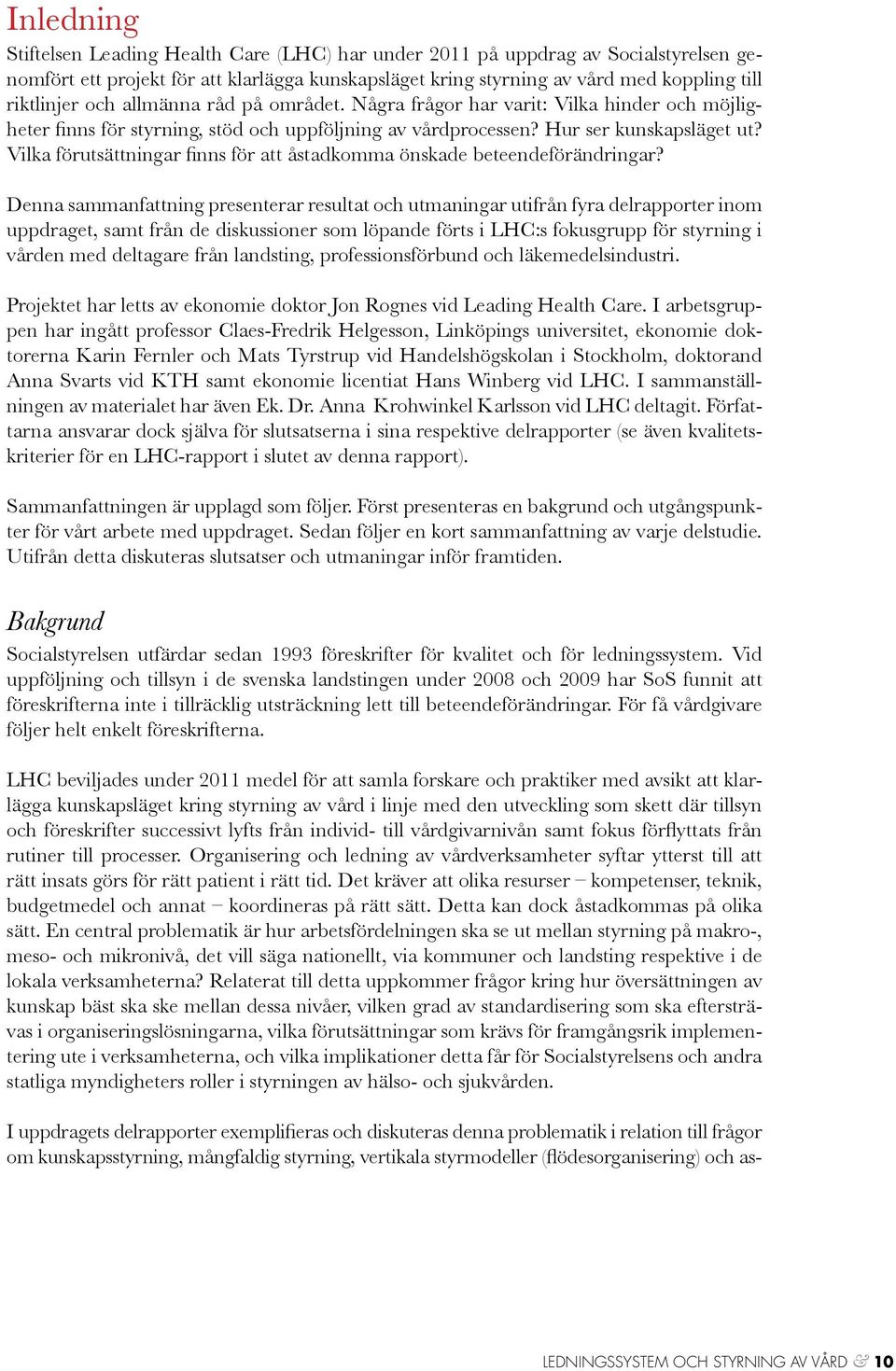 Inledning

Stiftelsen Leading Health Care (LHC) har under 2011 på uppdrag av Socialstyrelsen genomfört ett projekt för att klarlägga kunskapsläget kring styrning av vård med koppling till riktlinjer och allmänna råd på området. Några frågor har varit: Vilka hinder och möjligheter finns för styrning, stöd och uppföljning av vårdprocessen? Hur ser kunskapsläget ut? Vilka förutsättningar finns för att åstadkomma önskade beteendeförändringar?

Denna sammanfattning presenterar resultat och utmaningar utifrån fyra delrapporter inom uppdraget, samt från de diskussioner som löpande förts i LHC:s fokusgrupp för styrning i vården med deltagare från landsting, professionsförbund och läkemedelsindustri.

Projektet har letts av ekonomie doktor Jon Rognes vid Leading Health Care. I arbetsgruppen har ingått professor Claes-Fredrik Helgesson, Linköpings universitet, ekonomie doktorerna Karin Fernler och Mats Tyrstrup vid Handelshögskolan i Stockholm, doktorand Anna Svarts vid KTH samt ekonomie licentiat Hans Winberg vid LHC. I sammanställningen av materialet har även Ek. Dr. Anna Krohwinkel Karlsson vid LHC deltagit. Författarna ansvarar dock själva för slutsatserna i sina respektive delrapporter (se även kvalitetskriterier för en LHC-rapport i slutet av denna rapport).

Sammanfattningen är upplagd som följer. Först presenteras en bakgrund och utgångspunkter för vårt arbete med uppdraget. Sedan följer en kort sammanfattning av varje delstudie. Utifrån detta diskuteras slutsatser och utmaningar inför framtiden.

Bakgrund

Socialstyrelsen utfärdar sedan 1993 föreskrifter för kvalitet och för ledningssystem. Vid uppföljning och tillsyn i de svenska landstingen under 2008 och 2009 har SoS funnit att föreskrifterna inte i tillräcklig utsträckning lett till beteendeförändringar. För få vårdgivare följer helt enkelt föreskrifterna.

LHC beviljades under 2011 medel för att samla forskare och praktiker med avsikt att klarlägga kunskapsläget kring styrning av vård i linje med den utveckling som skett där tillsyn och föreskrifter successivt lyfts från individ- till vårdgivarnivån samt fokus förflyttats från rutiner till processer. Organisering och ledning av vårdverksamheter syftar ytterst till att rätt insats görs för rätt patient i rätt tid. Det kräver att olika resurser – kompetenser, teknik, budgetmedel och annat – koordineras på rätt sätt. Detta kan dock åstadkommas på olika sätt. En central problematik är hur arbetsfördelningen ska se ut mellan styrning på makro-, meso- och mikronivå, det vill säga nationellt, via kommuner och landsting respektive i de lokala verksamheterna? Relaterat till detta uppkommer frågor kring hur översättningen av kunskap bäst ska ske mellan dessa nivåer, vilken grad av standardisering som ska eftersträvas i organiseringslösningarna, vilka förutsättningar som krävs för framgångsrik implementering ute i verksamheterna, och vilka implikationer detta får för Socialstyrelsens och andra statliga myndigheters roller i styrningen av hälso- och sjukvården.

I uppdragets delrapporter exemplifieras och diskuteras denna problematik i relation till frågor om kunskapsstyrning, mångfaldig styrning, vertikala styrmodeller (flödesorganisering) och as-

LEDNINGSSYSTEM OCH STYRNING AV VÅRD & 10